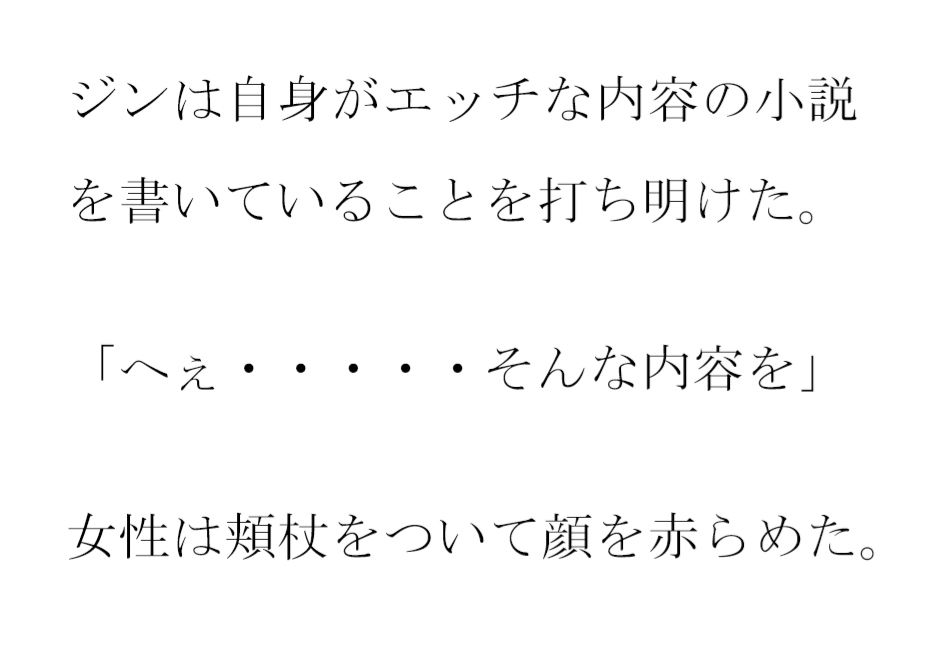 ジンは自身がエッチな内容の小説を書いていることを打ち明けた。

「へぇ・・・・・・そんな内容を」

女性は頬杖をついて顔を赤らめた。